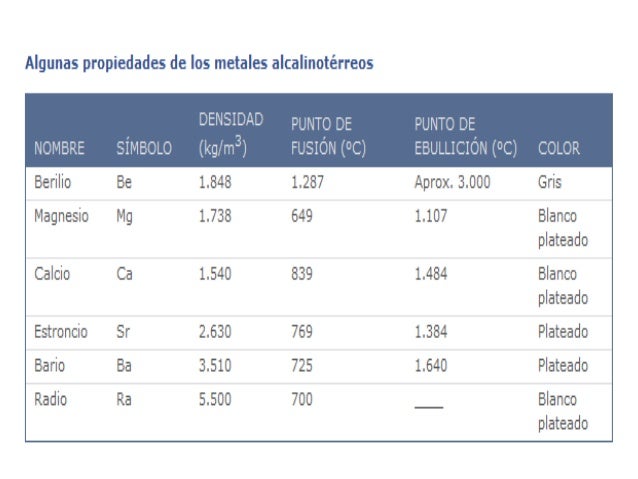 Algunas propiedades de los metales alcalinotérreos

| NOMBRE | SÍMBOLO | DENSIDAD (kg/m$^3$) | PUNTO DE FUSIÓN (ºC) | PUNTO DE EBULLICIÓN (ºC) | COLOR |
|---|---|---|---|---|---|
| Berilio | Be | 1.848 | 1.287 | Aprox. 3.000 | Gris |
| Magnesio | Mg | 1.738 | 649 | 1.107 | Blanco plateado |
| Calcio | Ca | 1.540 | 839 | 1.484 | Blanco plateado |
| Estroncio | Sr | 2.630 | 769 | 1.384 | Plateado |
| Bario | Ba | 3.510 | 725 | 1.640 | Plateado |
| Radio | Ra | 5.500 | 700 | ___ | Blanco plateado |